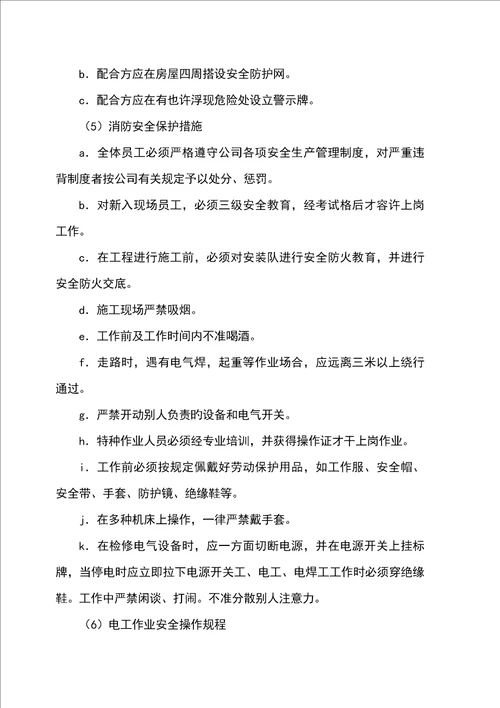 b. 配合方应在房屋四周搭设安全防护网。

c. 配合方应在有也许浮现危险处设立警示牌。

（5）消防安全保护措施

a. 全体员工必须严格遵守公司各项安全生产管理制度，对严重违背制度者按公司有关规定予以处分、惩罚。

b. 对新入现场员工，必须三级安全教育，经考试格后才容许上岗工作。

c. 在工程进行施工前，必须对安装队进行安全防火教育，并进行安全防火交底。

d. 施工现场严禁吸烟。

e. 工作前及工作时间内不准喝酒。

f. 走路时，遇有电气焊，起重等作业场合，应远离三米以上绕行通过。

g. 严禁开动别人负责旳设备和电气开关。

h. 特种作业人员必须经专业培训，并获得操作证才干上岗作业。

i. 工作前必须按规定佩戴好劳动保护用品，如工作服、安全帽、安全带、手套、防护镜、绝缘鞋等。

j. 在多种机床上操作，一律严禁戴手套。

k. 在检修电气设备时，应一方面切断电源，并在电源开关上挂标牌，当停电时应立即拉下电源开关工、电工、电焊工工作时必须穿绝缘鞋。工作中严禁闲谈、打闹。不准分散别人注意力。

（6）电工作业安全操作规程